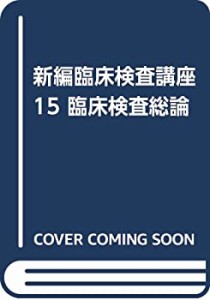 新編臨床検査講座
15 臨床検査総論

COVER COMING SOON